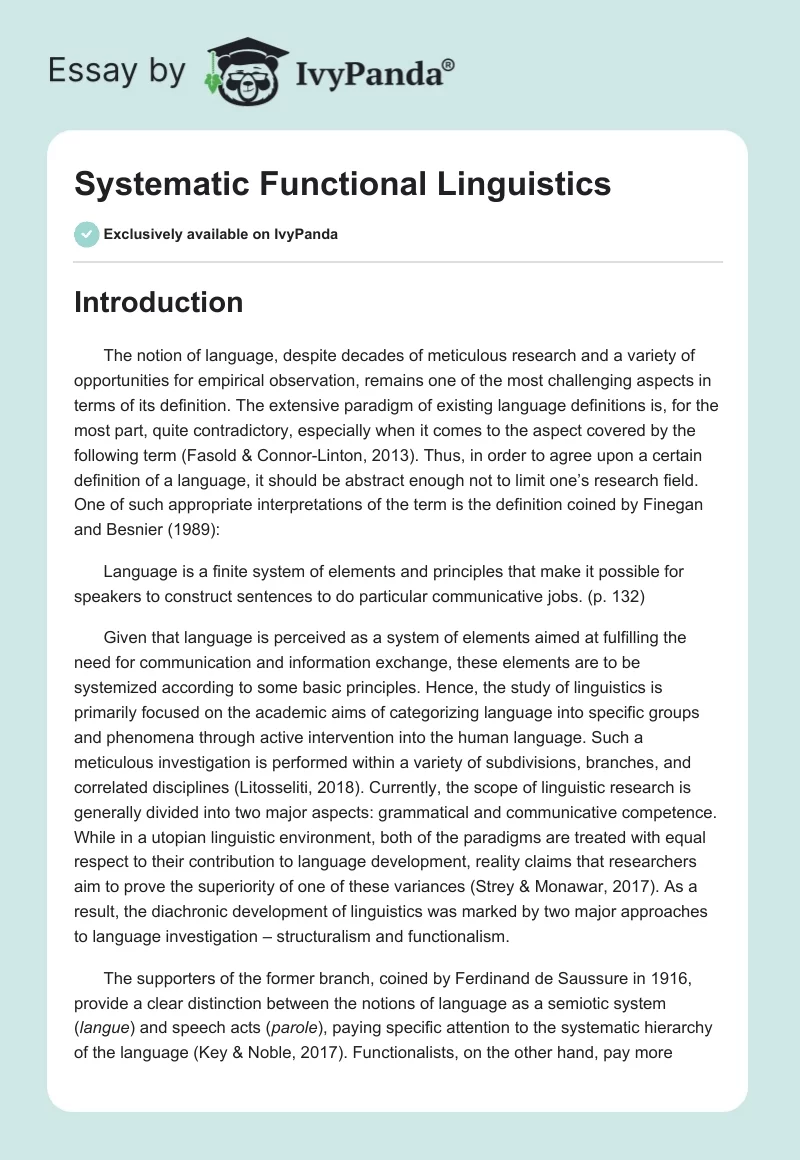 Essay by IvyPanda®

Systematic Functional Linguistics

Exclusively available on IvyPanda

Introduction

The notion of language, despite decades of meticulous research and a variety of opportunities for empirical observation, remains one of the most challenging aspects in terms of its definition. The extensive paradigm of existing language definitions is, for the most part, quite contradictory, especially when it comes to the aspect covered by the following term (Fasold & Connor-Linton, 2013). Thus, in order to agree upon a certain definition of a language, it should be abstract enough not to limit one's research field. One of such appropriate interpretations of the term is the definition coined by Finegan and Besnier (1989):

Language is a finite system of elements and principles that make it possible for speakers to construct sentences to do particular communicative jobs. (p. 132)

Given that language is perceived as a system of elements aimed at fulfilling the need for communication and information exchange, these elements are to be systemized according to some basic principles. Hence, the study of linguistics is primarily focused on the academic aims of categorizing language into specific groups and phenomena through active intervention into the human language. Such a meticulous investigation is performed within a variety of subdivisions, branches, and correlated disciplines (Litosseliti, 2018). Currently, the scope of linguistic research is generally divided into two major aspects: grammatical and communicative competence. While in a utopian linguistic environment, both of the paradigms are treated with equal respect to their contribution to language development, reality claims that researchers aim to prove the superiority of one of these variances (Strey & Monawar, 2017). As a result, the diachronic development of linguistics was marked by two major approaches to language investigation – structuralism and functionalism.

The supporters of the former branch, coined by Ferdinand de Saussure in 1916, provide a clear distinction between the notions of language as a semiotic system (langue) and speech acts (parole), paying specific attention to the systematic hierarchy of the language (Key & Noble, 2017). Functionalists, on the other hand, pay more